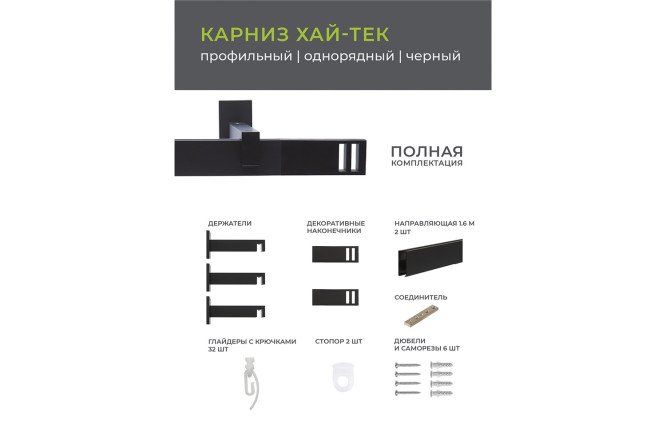 КАРНИЗ ХАЙ-ТЕК
профильный | однорядный | черный

ПОЛНАЯ
КОМПЛЕКТАЦИЯ

ДЕРЖАТЕЛИ

ДЕКОРАТИВНЫЕ НАКОНЕЧНИКИ

НАПРАВЛЯЮЩАЯ 1.6 М 2 ШТ

СОЕДИНИТЕЛЬ

ГЛАЙДЕРЫ С КРЮЧКАМИ 32 ШТ

СТОПОР 2 ШТ

ДЮБЕЛИ И САМОРЕЗЫ 6 ШТ